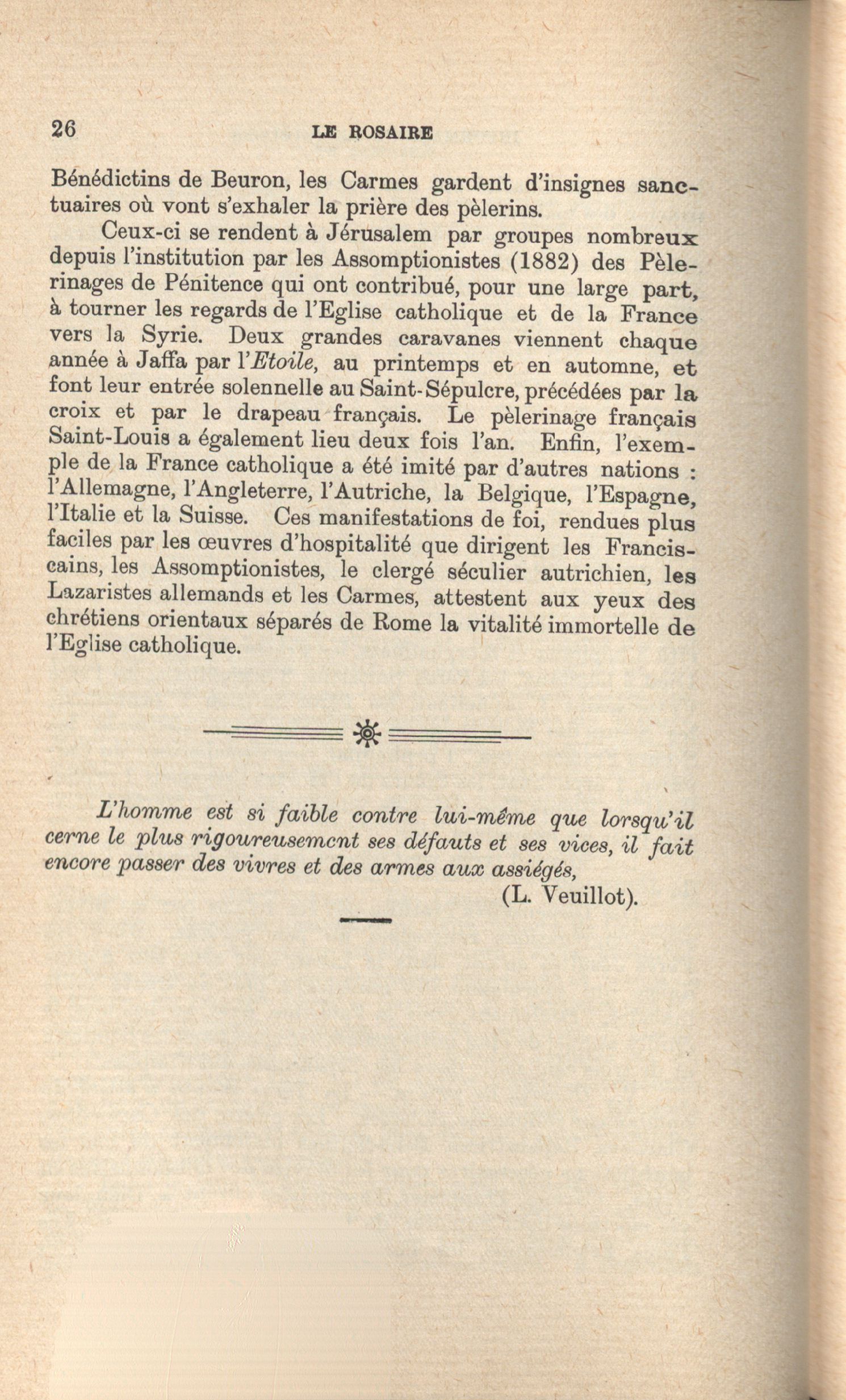 26 LE ROSAIRE

Bénédictins de Beuron, les Carmes gardent d'insignes sanctuaires où vont s'exhaler la prière des pèlerins.

Ceux-ci se rendent à Jérusalem par groupes nombreux depuis l'institution par les Assomptionistes (1882) des Pèlerinages de Pénitence qui ont contribué, pour une large part, à tourner les regards de l'Eglise catholique et de la France vers la Syrie. Deux grandes caravanes viennent chaque année à Jaffa par l'Etoile, au printemps et en automne, et font leur entrée solennelle au Saint-Sépulcre, précédées par la croix et par le drapeau français. Le pèlerinage français Saint-Louis a également lieu deux fois l'an. Enfin, l'exemple de la France catholique a été imité par d'autres nations : l'Allemagne, l'Angleterre, l'Autriche, la Belgique, l'Espagne, l'Italie et la Suisse. Ces manifestations de foi, rendues plus faciles par les œuvres d'hospitalité que dirigent les Franciscains, les Assomptionistes, le clergé séculier autrichien, les Lazaristes allemands et les Carmes, attestent aux yeux des chrétiens orientaux séparés de Rome la vitalité immortelle de l'Eglise catholique.

L'homme est si faible contre lui-même que lorsqu'il cerne le plus rigoureusemcnt ses défauts et ses vices, il fait encore passer des vivres et des armes aux assiégés,

(L. Veuillot).